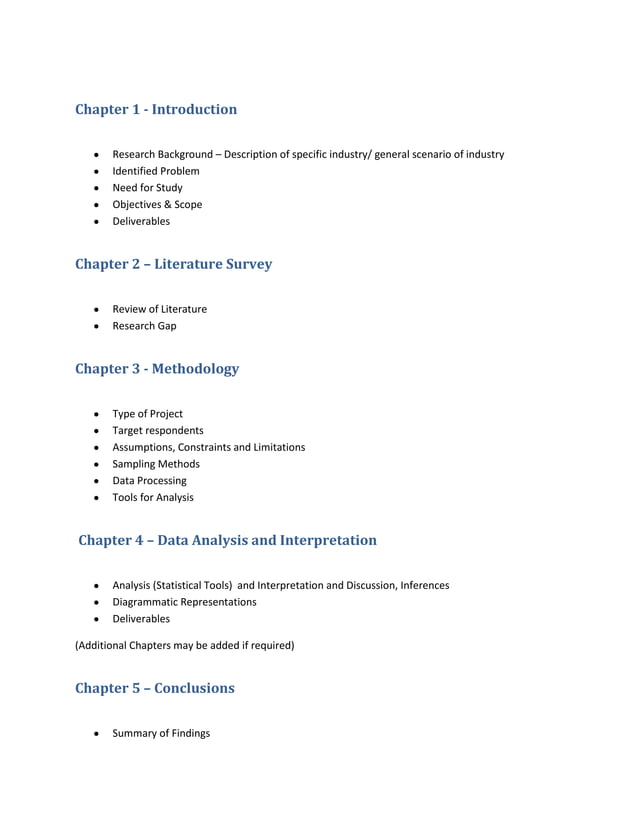 Chapter 1 - Introduction

- Research Background – Description of specific industry/ general scenario of industry
- Identified Problem
- Need for Study
- Objectives & Scope
- Deliverables

Chapter 2 – Literature Survey

- Review of Literature
- Research Gap

Chapter 3 - Methodology

- Type of Project
- Target respondents
- Assumptions, Constraints and Limitations
- Sampling Methods
- Data Processing
- Tools for Analysis

Chapter 4 – Data Analysis and Interpretation

- Analysis (Statistical Tools) and Interpretation and Discussion, Inferences
- Diagrammatic Representations
- Deliverables

(Additional Chapters may be added if required)

Chapter 5 – Conclusions

- Summary of Findings